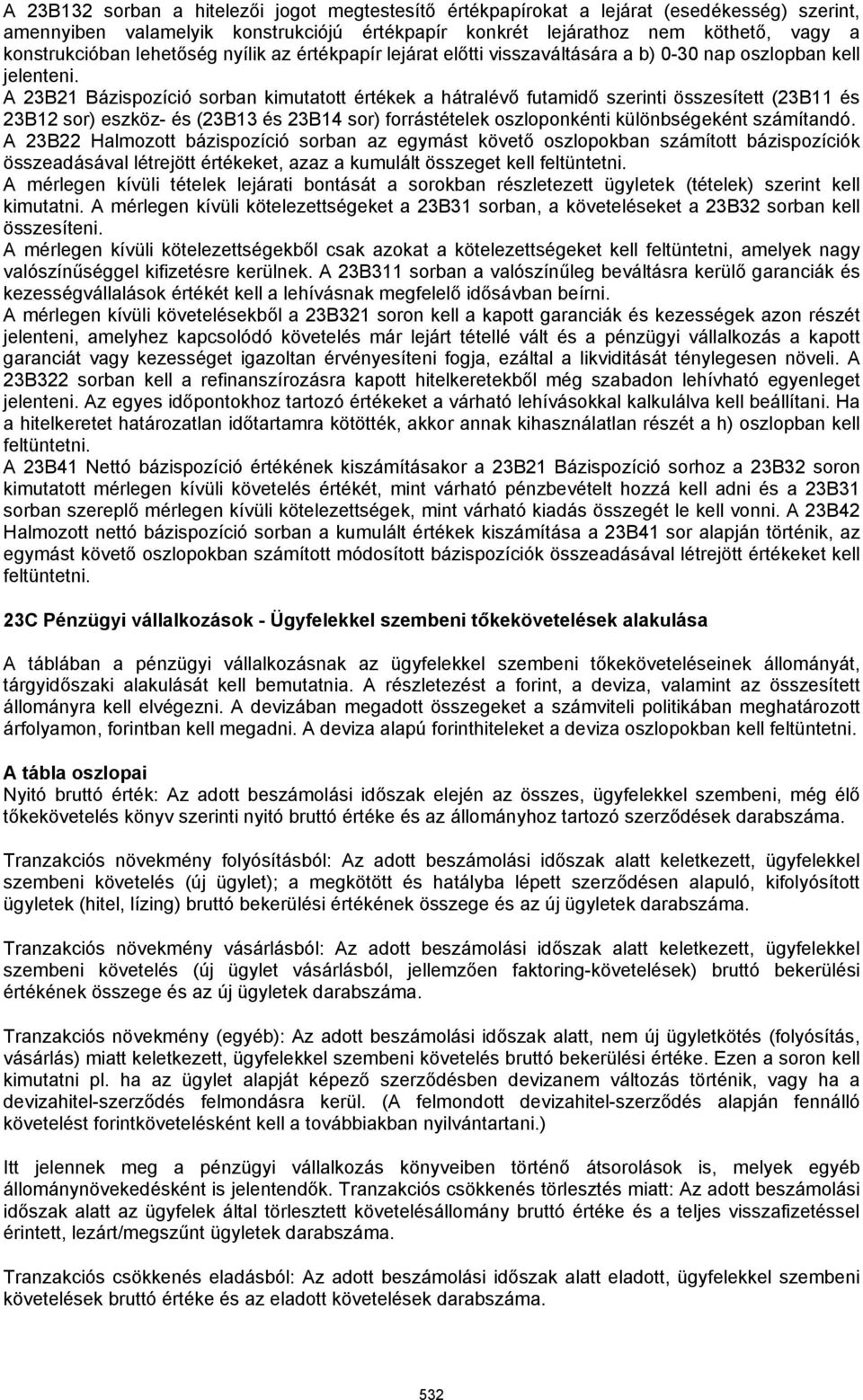 A 23B132 sorban a hitelezői jogot megtestesítő értékpapírokat a lejárat (esedékesség) szerint, amennyiben valamelyik konstrukciójú értékpapír konkrét lejárathoz nem köthető, vagy a konstrukcióban lehetőség nyílik az értékpapír lejárat előtti visszaváltására a b) 0-30 nap oszlopban kell jelenteni.
A 23B21 Bázispozíció sorban kimutatott értékek a hátralévő futamidő szerinti összesített (23B11 és 23B12 sor) eszköz- és (23B13 és 23B14 sor) forrástételek oszloponkénti különbségeként számítandó.
A 23B22 Halmozott bázispozíció sorban az egymást követő oszlopokban számított bázispozíciók összeadásával létrejött értékeket, azaz a kumulált összeget kell feltüntetni.
A mérlegen kívüli tételek lejárati bontását a sorokban részletezett ügyletek (tételek) szerint kell kimutatni. A mérlegen kívüli kötelezettségeket a 23B31 sorban, a követeléseket a 23B32 sorban kell összesíteni.
A mérlegen kívüli kötelezettségekből csak azokat a kötelezettségeket kell feltüntetni, amelyek nagy valószínűséggel kifizetésre kerülnek. A 23B311 sorban a valószínűleg beváltásra kerülő garanciák és kezességvállalások értékét kell a lehívásnak megfelelő idősávban beírni.
A mérlegen kívüli követelésekből a 23B321 soron kell a kapott garanciák és kezességek azon részét jelenteni, amelyhez kapcsolódó követelés már lejárt tétellé vált és a pénzügyi vállalkozás a kapott garanciát vagy kezességet igazoltan érvényesíteni fogja, ezáltal a likviditását ténylegesen növeli. A 23B322 sorban kell a refinanszírozásra kapott hitelkeretekből még szabadon lehívható egyenleget jelenteni. Az egyes időpontokhoz tartozó értékeket a várható lehívásokkal kalkulálva kell beállítani. Ha a hitelkeretet határozatlan időtartamra kötötték, akkor annak kihasználatlan részét a h) oszlopban kell feltüntetni.
A 23B41 Nettó bázispozíció értékének kiszámításakor a 23B21 Bázispozíció sorhoz a 23B32 soron kimutatott mérlegen kívüli követelés értékét, mint várható pénzbevételt hozzá kell adni és a 23B31 sorban szereplő mérlegen kívüli kötelezettségek, mint várható kiadás összegét le kell vonni. A 23B42 Halmozott nettó bázispozíció sorban a kumulált értékek kiszámítása a 23B41 sor alapján történik, az egymást követő oszlopokban számított módosított bázispozíciók összeadásával létrejött értékeket kell feltüntetni.

23C Pénzügyi vállalkozások - Ügyfelekkel szembeni tőkekövetelések alakulása

A táblában a pénzügyi vállalkozásnak az ügyfelekkel szembeni tőkeköveteléseinek állományát, tárgyidőszaki alakulását kell bemutatnia. A részletezést a forint, a deviza, valamint az összesített állományra kell elvégezni. A devizában megadott összegeket a számviteli politikában meghatározott árfolyamon, forintban kell megadni. A deviza alapú forinthiteleket a deviza oszlopokban kell feltüntetni.

A tábla oszlopai
Nyitó bruttó érték: Az adott beszámolási időszak elején az összes, ügyfelekkel szembeni, még élő tőkekövetelés könyv szerinti nyitó bruttó értéke és az állományhoz tartozó szerződések darabszáma.

Tranzakciós növekmény folyósításból: Az adott beszámolási időszak alatt keletkezett, ügyfelekkel szembeni követelés (új ügylet); a megkötött és hatályba lépett szerződésen alapuló, kifolyósított ügyletek (hitel, lízing) bruttó bekerülési értékének összege és az új ügyletek darabszáma.

Tranzakciós növekmény vásárlásból: Az adott beszámolási időszak alatt keletkezett, ügyfelekkel szembeni követelés (új ügylet vásárlásból, jellemzően faktoring-követelések) bruttó bekerülési értékének összege és az új ügyletek darabszáma.

Tranzakciós növekmény (egyéb): Az adott beszámolási időszak alatt, nem új ügyletkötés (folyósítás, vásárlás) miatt keletkezett, ügyfelekkel szembeni követelés bruttó bekerülési értéke. Ezen a soron kell kimutatni pl. ha az ügylet alapját képező szerződésben devizanem változás történik, vagy ha a devizahitel-szerződés felmondásra kerül. (A felmondott devizahitel-szerződés alapján fennálló követelést forintkövetelésként kell a továbbiakban nyilvántartani.)

Itt jelennek meg a pénzügyi vállalkozás könyveiben történő átsorolások is, melyek egyéb állománynövekedésként is jelentendők. Tranzakciós csökkenés törlesztés miatt: Az adott beszámolási időszak alatt az ügyfelek által törlesztett követelésállomány bruttó értéke és a teljes visszafizetéssel érintett, lezárt/megszűnt ügyletek darabszáma.

Tranzakciós csökkenés eladásból: Az adott beszámolási időszak alatt eladott, ügyfelekkel szembeni követelések bruttó értéke és az eladott követelések darabszáma.

532